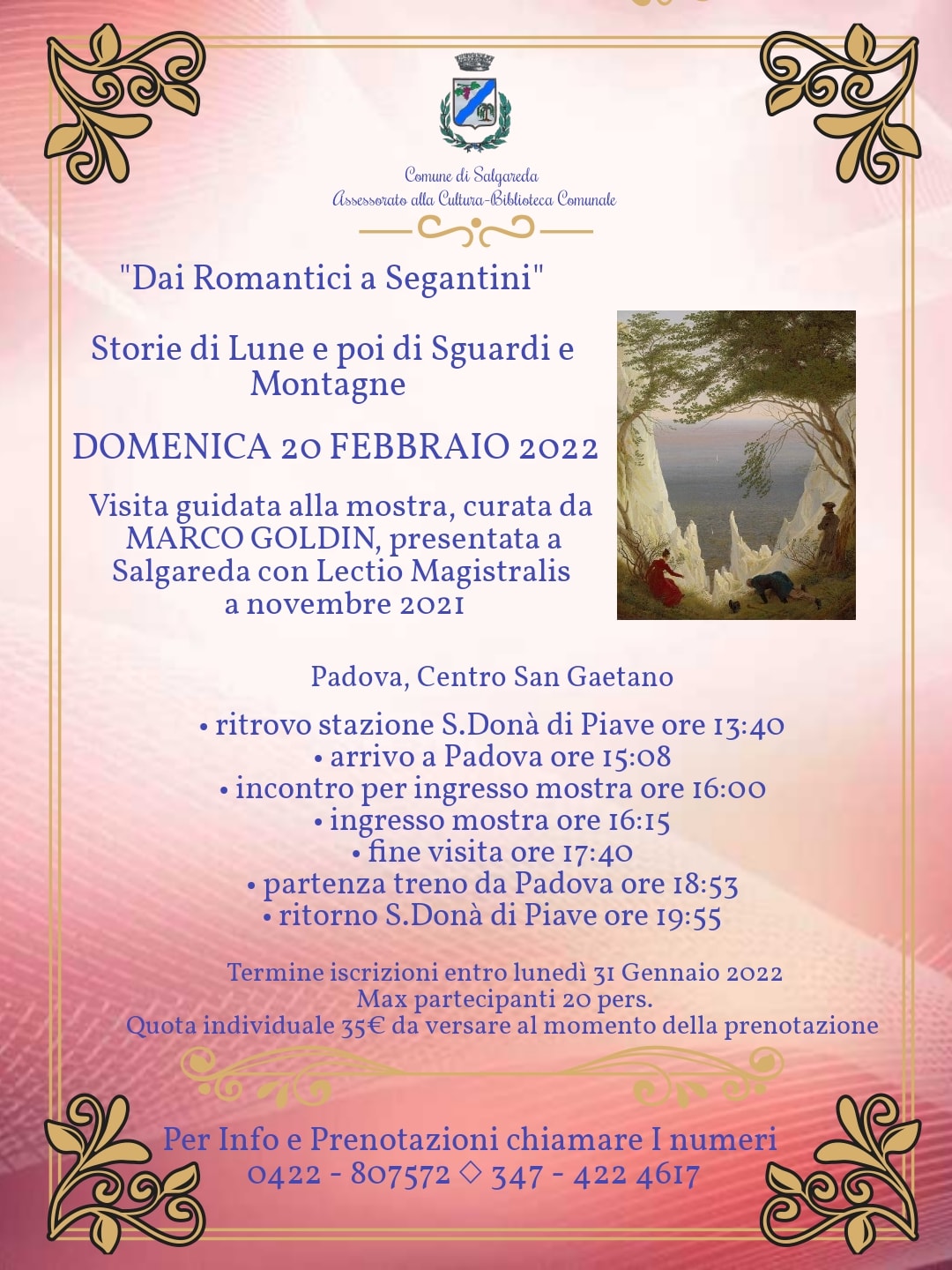 Comune di Salgareda
Assessorato alla Cultura-Biblioteca Comunale

"Dai Romantici a Segantini"

Storie di Lune e poi di Sguardi e Montagne

DOMENICA 20 FEBBRAIO 2022

Visita guidata alla mostra, curata da MARCO GOLDIN, presentata a Salgareda con Lectio Magistralis a novembre 2021

Padova, Centro San Gaetano

• ritrovo stazione S.Donà di Piave ore 13:40
• arrivo a Padova ore 15:08
• incontro per ingresso mostra ore 16:00
• ingresso mostra ore 16:15
• fine visita ore 17:40
• partenza treno da Padova ore 18:53
• ritorno S.Donà di Piave ore 19:55

Termine iscrizioni entro lunedì 31 Gennaio 2022
Max partecipanti 20 pers.
Quota individuale 35€ da versare al momento della prenotazione

Per Info e Prenotazioni chiamare I numeri
0422 - 807572 ◇ 347 - 422 4617